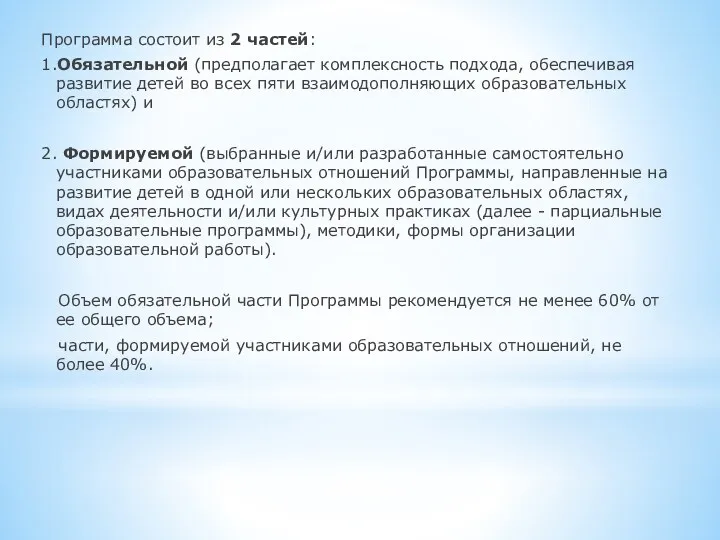 Программа состоит из 2 частей:

1.Обязательной (предполагает комплексность подхода, обеспечивая развитие детей во всех пяти взаимодополняющих образовательных областях) и

2. Формируемой (выбранные и/или разработанные самостоятельно участниками образовательных отношений Программы, направленные на развитие детей в одной или нескольких образовательных областях, видах деятельности и/или культурных практиках (далее - парциальные образовательные программы), методики, формы организации образовательной работы).

Объем обязательной части Программы рекомендуется не менее 60% от ее общего объема;

части, формируемой участниками образовательных отношений, не более 40%.